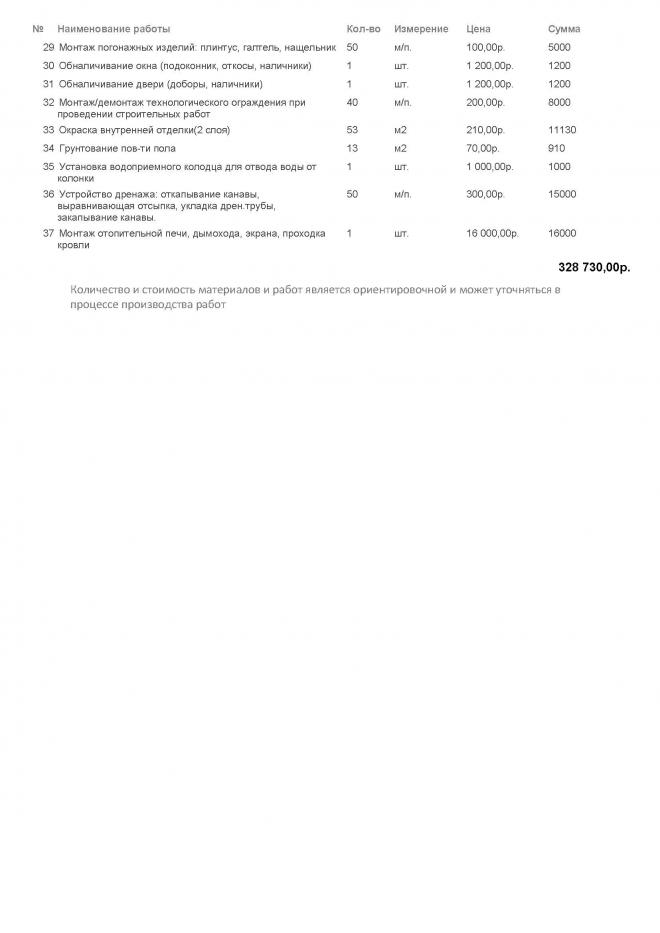 | № | Наименование работы | Кол-во | Измерение | Цена | Сумма |
|---|---|---|---|---|---|
| 29 | Монтаж погонажных изделий: плинтус, галтель, нащельник | 50 | м/п. | 100,00р. | 5000 |
| 30 | Обналичивание окна (подоконник, откосы, наличники) | 1 | шт. | 1 200,00р. | 1200 |
| 31 | Обналичивание двери (доборы, наличники) | 1 | шт. | 1 200,00р. | 1200 |
| 32 | Монтаж/демонтаж технологического ограждения при проведении строительных работ | 40 | м/п. | 200,00р. | 8000 |
| 33 | Окраска внутренней отделки(2 слоя) | 53 | м2 | 210,00р. | 11130 |
| 34 | Грунтование пов-ти пола | 13 | м2 | 70,00р. | 910 |
| 35 | Установка водоприемного колодца для отвода воды от колонки | 1 | шт. | 1 000,00р. | 1000 |
| 36 | Устройство дренажа: откапывание канавы, выравнивающая отсыпка, укладка дрен.трубы, закапывание канавы. | 50 | м/п. | 300,00р. | 15000 |
| 37 | Монтаж отопительной печи, дымохода, экрана, проходка кровли | 1 | шт. | 16 000,00р. | 16000 |

328 730,00р.

Количество и стоимость материалов и работ является ориентировочной и может уточняться в процессе производства работ